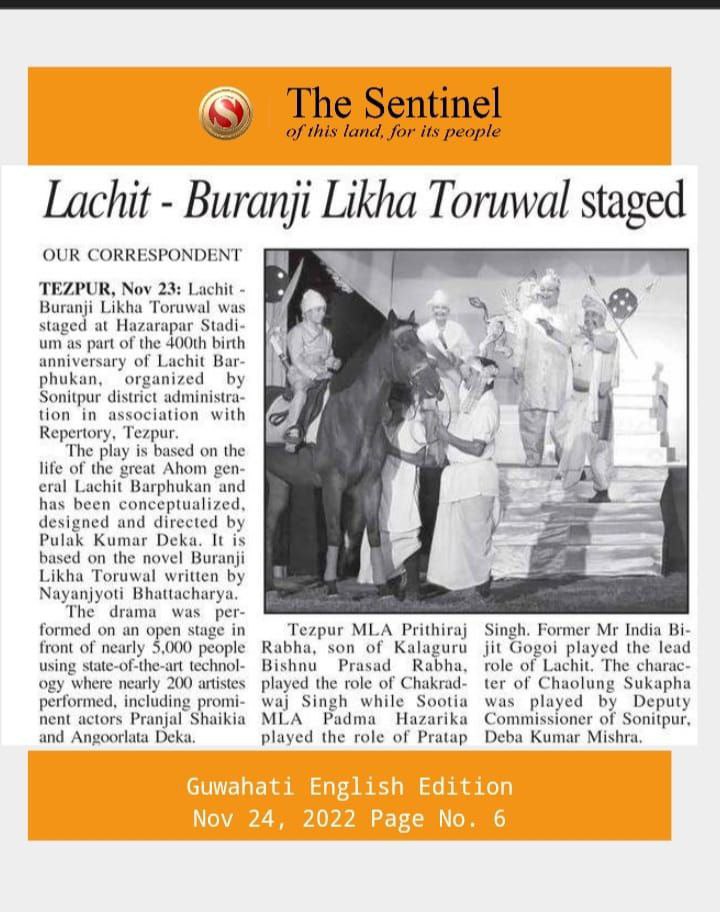 The Sentinel
of this land, for its people

Lachit - Buranji Likha Toruwal staged

OUR CORRESPONDENT

TEZPUR, Nov 23: Lachit - Buranji Likha Toruwal was staged at Hazarapar Stadium as part of the 400th birth anniversary of Lachit Barphukan, organized by Sonitpur district administration in association with Repertory, Tezpur.

The play is based on the life of the great Ahom general Lachit Barphukan and has been conceptualized, designed and directed by Pulak Kumar Deka. It is based on the novel Buranji Likha Toruwal written by Nayanjyoti Bhattacharya.

The drama was performed on an open stage in front of nearly 5,000 people using state-of-the-art technology where nearly 200 artistes performed, including prominent actors Pranjal Shaikia and Angoorlata Deka.

Tezpur MLA Prithiraj Rabha, son of Kalaguru Bishnu Prasad Rabha, played the role of Chakradwaj Singh while Sootia MLA Padma Hazarika played the role of Pratap Singh. Former Mr India Bijit Gogoi played the lead role of Lachit. The character of Chaolung Sukapha was played by Deputy Commissioner of Sonitpur, Deba Kumar Mishra.

Guwahati English Edition
Nov 24, 2022 Page No. 6